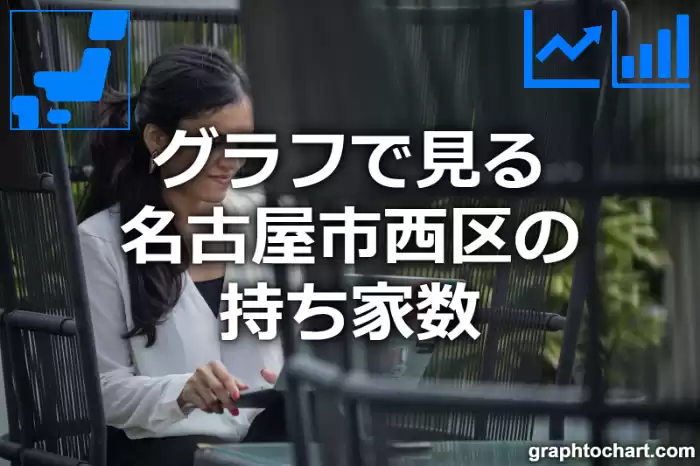 グラフで見る
名古屋市西区の
持ち家数

graphtochart.com